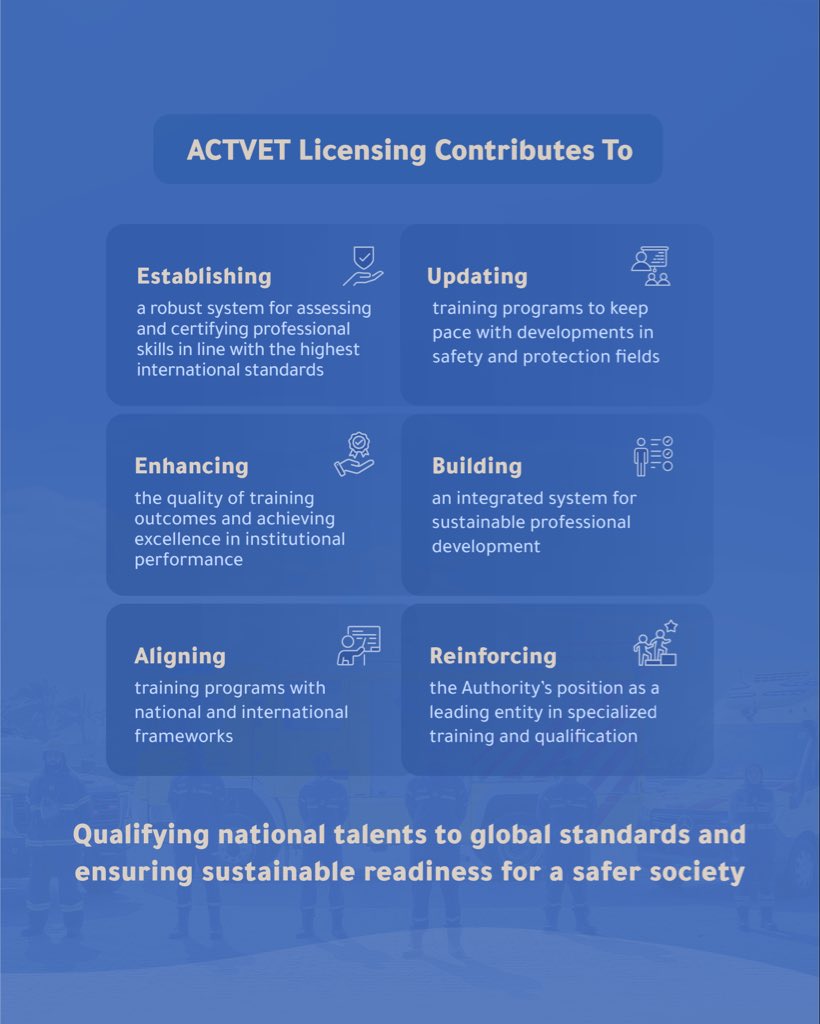 ACTVET Licensing Contributes To

Establishing
a robust system for assessing and certifying professional skills in line with the highest international standards

Updating
training programs to keep pace with developments in safety and protection fields

Enhancing
the quality of training outcomes and achieving excellence in institutional performance

Building
an integrated system for sustainable professional development

Aligning
training programs with national and international frameworks

Reinforcing
the Authority's position as a leading entity in specialized training and qualification

Qualifying national talents to global standards and ensuring sustainable readiness for a safer society